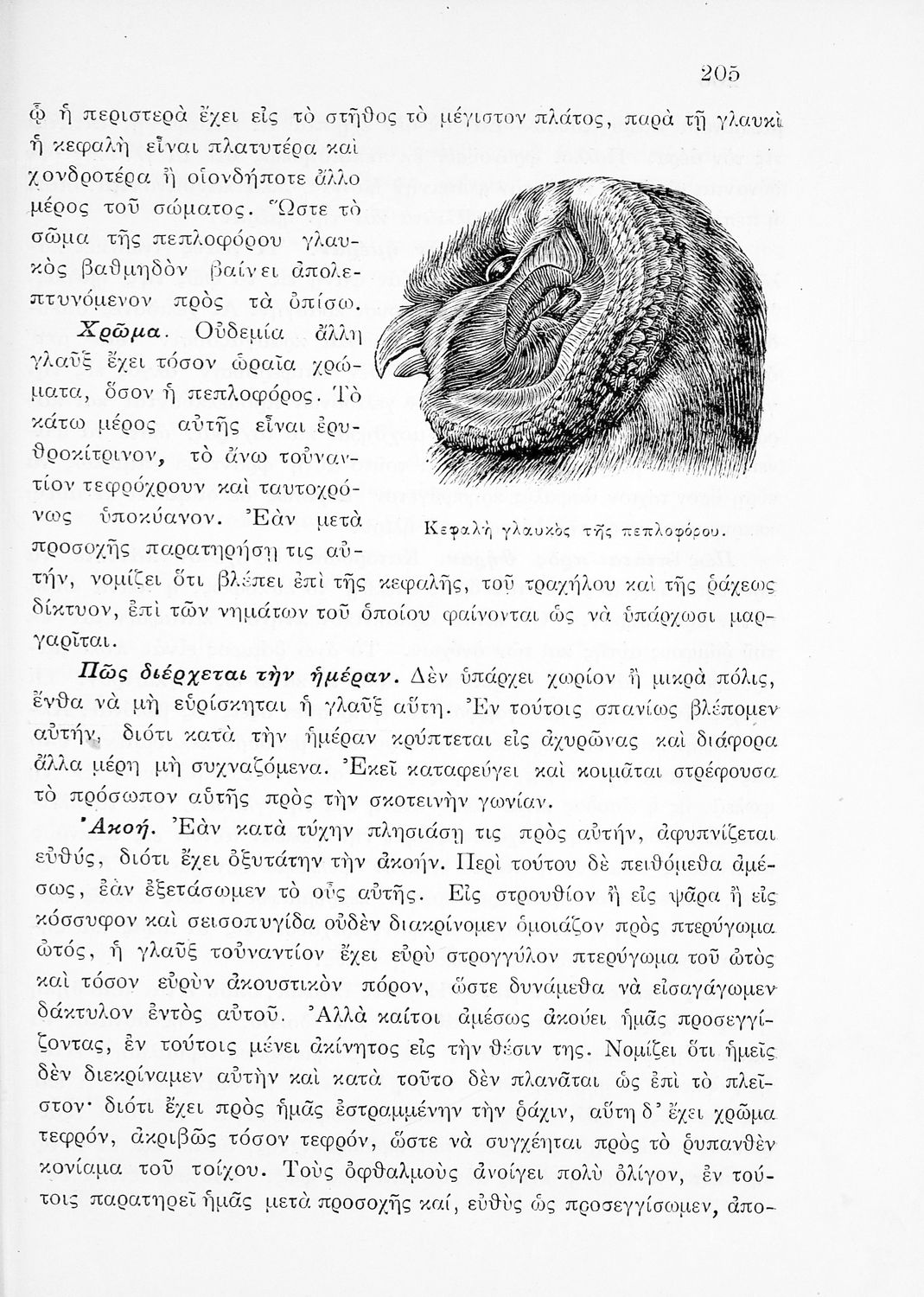 205

ᾧ ἡ περιστερὰ ἔχει εἰς τὸ στῆθος τὸ μέγιστον πλάτος, παρὰ τῇ γλαυκὶ ἡ κεφαλὴ εἶναι πλατυτέρα καὶ χονδροτέρα ἢ οἱονδήποτε ἄλλο μέρος τοῦ σώματος. Ὥστε τὸ σῶμα τῆς πεπλοφόρου γλαυκὸς βαθμηδὸν βαίνει ἀπολεπτυνόμενον πρὸς τὰ ὀπίσω.

Χρῶμα. Οὐδεμία ἄλλη γλαῦξ ἔχει τόσον ὡραῖα χρώματα, ὅσον ἡ πεπλοφόρος. Τὸ κάτω μέρος αὐτῆς εἶναι ἐρυθροκίτρινον, τὸ ἄνω τοὐναντίον τεφρόχρουν καὶ ταυτοχρόνως ὑποκύανον. Ἐὰν μετὰ προσοχῆς παρατηρήσῃ τις αὐτήν, νομίζει ὅτι βλέπει ἐπὶ τῆς κεφαλῆς, τοῦ τραχήλου καὶ τῆς ῥάχεως δίκτυον, ἐπὶ τῶν νημάτων τοῦ ὁποίου φαίνονται ὡς νὰ ὑπάρχωσι μαργαρῖται.

Κεφαλὴ γλαυκὸς τῆς πεπλοφόρου.

Πῶς διέρχεται τὴν ἡμέραν. Δὲν ὑπάρχει χωρίον ἢ μικρὰ πόλις, ἔνθα νὰ μὴ εὑρίσκηται ἡ γλαῦξ αὕτη. Ἐν τούτοις σπανίως βλέπομεν αὐτήν, διότι κατὰ τὴν ἡμέραν κρύπτεται εἰς ἀχυρῶνας καὶ διάφορα ἄλλα μέρη μὴ συχναζόμενα. Ἐκεῖ καταφεύγει καὶ κοιμᾶται στρέφουσα τὸ πρόσωπον αὐτῆς πρὸς τὴν σκοτεινὴν γωνίαν.

Ἀκοή. Ἐὰν κατὰ τύχην πλησιάσῃ τις πρὸς αὐτήν, ἀφυπνίζεται εὐθύς, διότι ἔχει ὀξυτάτην τὴν ἀκοήν. Περὶ τούτου δὲ πειθόμεθα ἀμέσως, ἐὰν ἐξετάσωμεν τὸ οὖς αὐτῆς. Εἰς στρουθίον ἢ εἰς ψᾶρα ἢ εἰς κόσσυφον καὶ σεισοπυγίδα οὐδὲν διακρίνομεν ὁμοιάζον πρὸς πτερύγωμα ὠτός, ἡ γλαῦξ τοὐναντίον ἔχει εὐρὺ στρογγύλον πτερύγωμα τοῦ ὠτὸς καὶ τόσον εὐρὺν ἀκουστικὸν πόρον, ὥστε δυνάμεθα νὰ εἰσαγάγωμεν δάκτυλον ἐντὸς αὐτοῦ. Ἀλλὰ καίτοι ἀμέσως ἀκούει ἡμᾶς προσεγγίζοντας, ἐν τούτοις μένει ἀκίνητος εἰς τὴν θέσιν της. Νομίζει ὅτι ἡμεῖς δὲν διεκρίναμεν αὐτὴν καὶ κατὰ τοῦτο δὲν πλανᾶται ὡς ἐπὶ τὸ πλεῖστον· διότι ἔχει πρὸς ἡμᾶς ἐστραμμένην τὴν ῥάχιν, αὕτη δ' ἔχει χρῶμα τεφρόν, ἀκριβῶς τόσον τεφρόν, ὥστε νὰ συγχέηται πρὸς τὸ ῥυπανθὲν κονίαμα τοῦ τοίχου. Τοὺς ὀφθαλμοὺς ἀνοίγει πολὺ ὀλίγον, ἐν τούτοις παρατηρεῖ ἡμᾶς μετὰ προσοχῆς καί, εὐθὺς ὡς προσεγγίσωμεν, ἀπο-